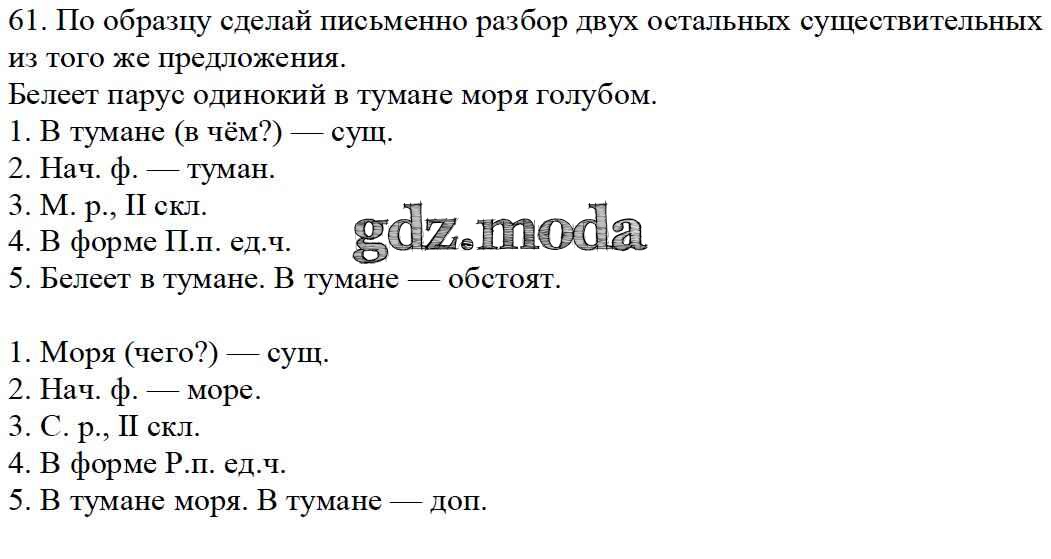 61. По образцу сделай письменно разбор двух остальных существительных из того же предложения.

Белеет парус одинокий в тумане моря голубом.
1. В тумане (в чём?) — сущ.
2. Нач. ф. — туман.
3. М. р., II скл.
4. В форме П.п. ед.ч.
5. Белеет в тумане. В тумане — обстоят.

1. Моря (чего?) — сущ.
2. Нач. ф. — море.
3. С. р., II скл.
4. В форме Р.п. ед.ч.
5. В тумане моря. В тумане — доп.

gdz.moda